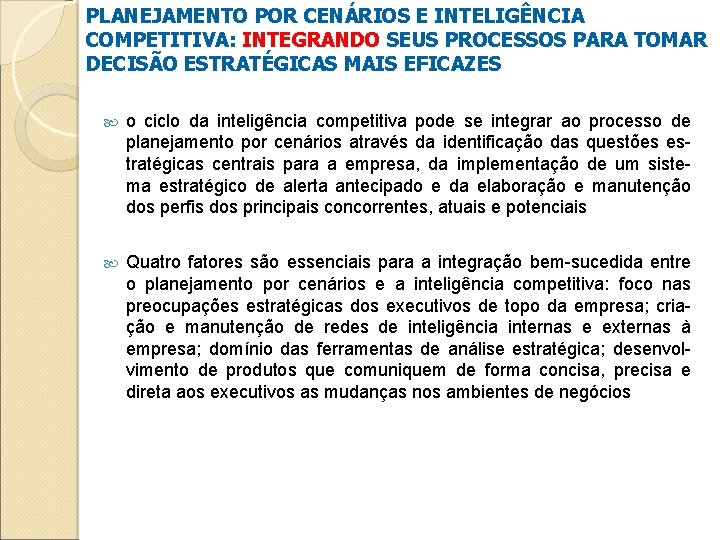 PLANEJAMENTO POR CENÁRIOS E INTELIGÊNCIA COMPETITIVA: INTEGRANDO SEUS PROCESSOS PARA TOMAR DECISÃO ESTRATÉGICAS MAIS EFICAZES

o ciclo da inteligência competitiva pode se integrar ao processo de planejamento por cenários através da identificação das questões estratégicas centrais para a empresa, da implementação de um sistema estratégico de alerta antecipado e da elaboração e manutenção dos perfis dos principais concorrentes, atuais e potenciais

Quatro fatores são essenciais para a integração bem-sucedida entre o planejamento por cenários e a inteligência competitiva: foco nas preocupações estratégicas dos executivos de topo da empresa; criação e manutenção de redes de inteligência internas e externas à empresa; domínio das ferramentas de análise estratégica; desenvolvimento de produtos que comuniquem de forma concisa, precisa e direta aos executivos as mudanças nos ambientes de negócios